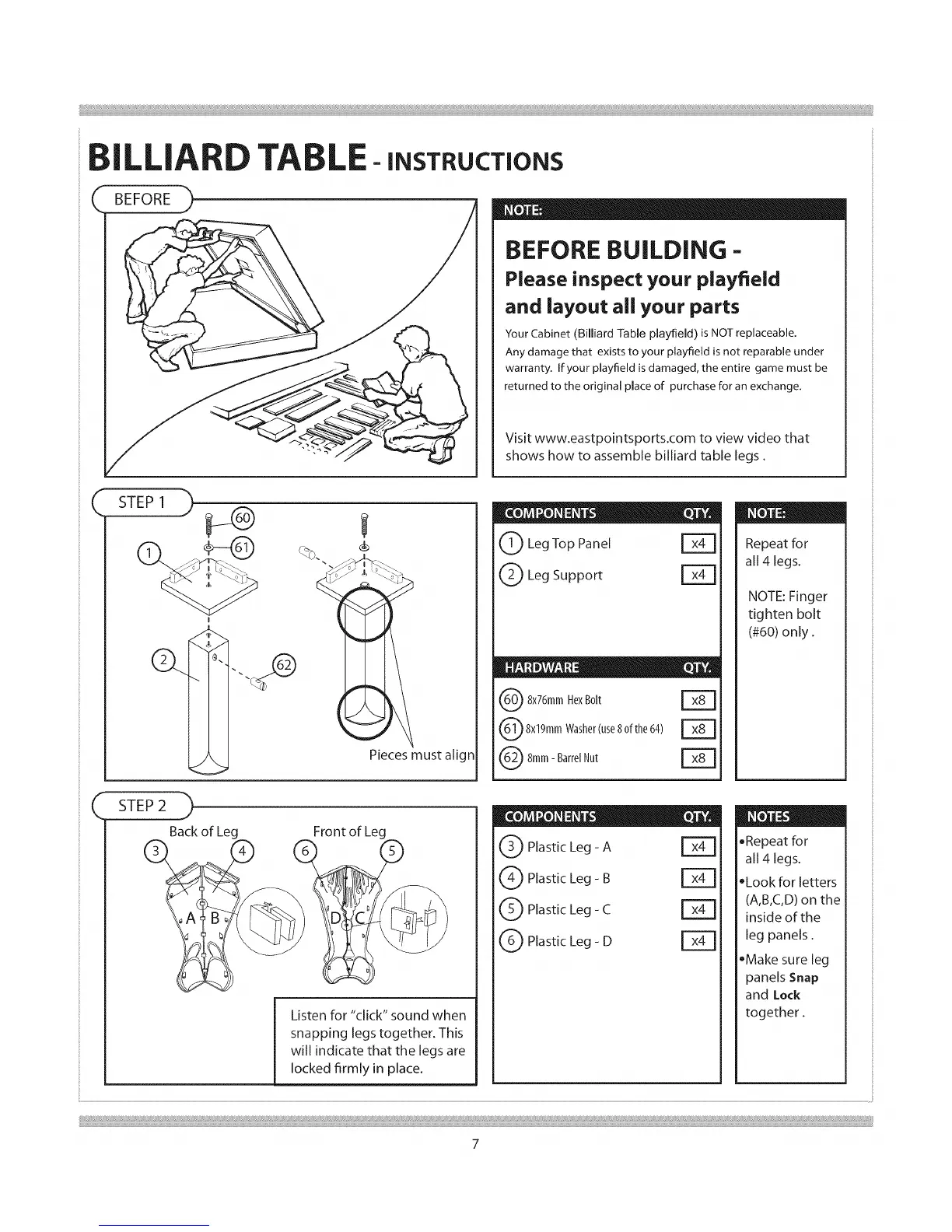 BILLIARD TABLE - INSTRUCTIONS

BEFORE

NOTE:

BEFORE BUILDING -
Please inspect your playfield and layout all your parts

Your Cabinet (Billiard Table playfield) is NOT replaceable. Any damage that exists to your playfield is not reparable under warranty. If your playfield is damaged, the entire game must be returned to the original place of purchase for an exchange.

Visit www.eastpointsports.com to view video that shows how to assemble billiard table legs .

STEP 1

60
61
1
2
62

Pieces must align

| COMPONENTS | QTY. |
|---|---|
| 1 Leg Top Panel | x4 |
| 2 Leg Support | x4 |

| HARDWARE | QTY. |
|---|---|
| 60 8x76mm Hex Bolt | x8 |
| 61 8x19mm Washer (use 8 of the 64) | x8 |
| 62 8mm - Barrel Nut | x8 |

NOTE:
Repeat for all 4 legs.
NOTE: Finger tighten bolt (#60) only .

STEP 2

Back of Leg
3 4
A B

Front of Leg
6 5
D C

Listen for "click" sound when snapping legs together. This will indicate that the legs are locked firmly in place.

| COMPONENTS | QTY. |
|---|---|
| 3 Plastic Leg - A | x4 |
| 4 Plastic Leg - B | x4 |
| 5 Plastic Leg - C | x4 |
| 6 Plastic Leg - D | x4 |

NOTES
•Repeat for all 4 legs.
•Look for letters (A,B,C,D) on the inside of the leg panels .
•Make sure leg panels Snap and Lock together .

7